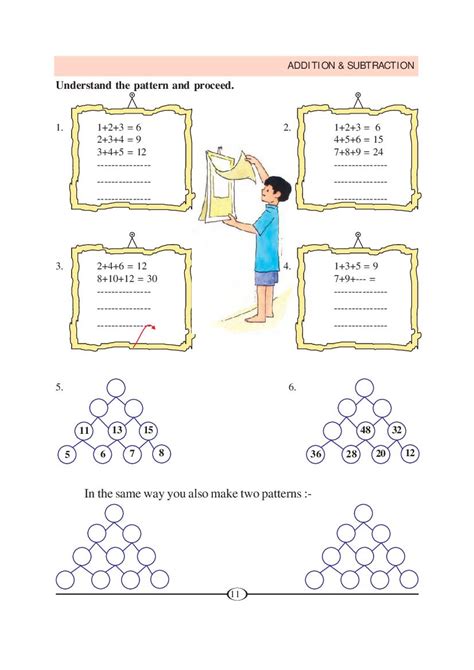 ADDITION & SUBTRACTION

Understand the pattern and proceed.

1.
1+2+3 = 6
2+3+4 = 9
3+4+5 = 12
--------------
--------------
--------------

2.
1+2+3 = 6
4+5+6 = 15
7+8+9 = 24
--------------
--------------
--------------

3.
2+4+6 = 12
8+10+12 = 30
--------------
--------------
--------------

4.
1+3+5 = 9
7+9+--- =
--------------
--------------
--------------

5.
11 13 15
5 6 7 8

6.
48 32
36 28 20 12

In the same way you also make two patterns :-

11